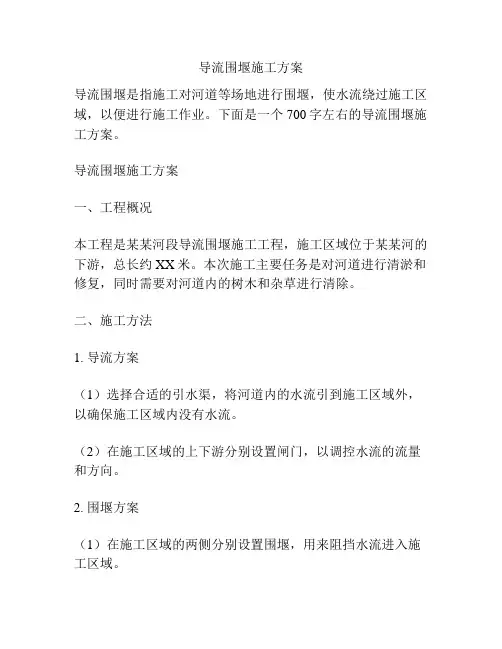 导流围堰施工方案

导流围堰是指施工对河道等场地进行围堰，使水流绕过施工区域，以便进行施工作业。下面是一个700字左右的导流围堰施工方案。

导流围堰施工方案

一、工程概况

本工程是某某河段导流围堰施工工程，施工区域位于某某河的下游，总长约XX米。本次施工主要任务是对河道进行清淤和修复，同时需要对河道内的树木和杂草进行清除。

二、施工方法

1. 导流方案

（1）选择合适的引水渠，将河道内的水流引到施工区域外，以确保施工区域内没有水流。

（2）在施工区域的上下游分别设置闸门，以调控水流的流量和方向。

2. 围堰方案

（1）在施工区域的两侧分别设置围堰，用来阻挡水流进入施工区域。